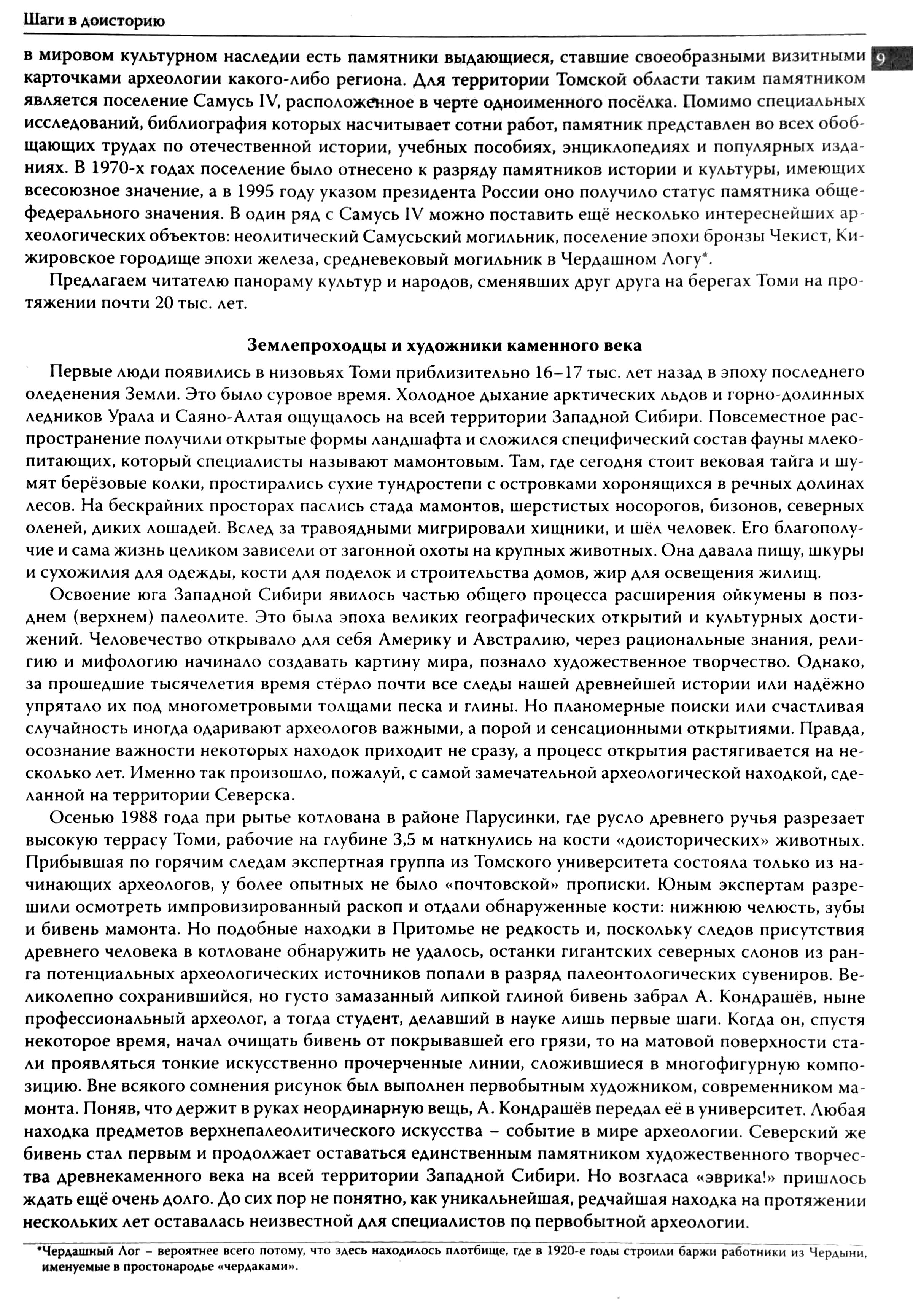 Шаги в доисторию

9

в мировом культурном наследии есть памятники выдающиеся, ставшие своеобразными визитными карточками археологии какого-либо региона. Для территории Томской области таким памятником является поселение Самусь IV, расположенное в черте одноименного посёлка. Помимо специальных исследований, библиография которых насчитывает сотни работ, памятник представлен во всех обобщающих трудах по отечественной истории, учебных пособиях, энциклопедиях и популярных изданиях. В 1970-х годах поселение было отнесено к разряду памятников истории и культуры, имеющих всесоюзное значение, а в 1995 году указом президента России оно получило статус памятника общефедерального значения. В один ряд с Самусь IV можно поставить ещё несколько интереснейших археологических объектов: неолитический Самусьский могильник, поселение эпохи бронзы Чекист, Кижировское городище эпохи железа, средневековый могильник в Чердашном Логу*.

Предлагаем читателю панораму культур и народов, сменявших друг друга на берегах Томи на протяжении почти 20 тыс. лет.

Землепроходцы и художники каменного века

Первые люди появились в низовьях Томи приблизительно 16–17 тыс. лет назад в эпоху последнего оледенения Земли. Это было суровое время. Холодное дыхание арктических льдов и горно-долинных ледников Урала и Саяно-Алтая ощущалось на всей территории Западной Сибири. Повсеместное распространение получили открытые формы ландшафта и сложился специфический состав фауны млекопитающих, который специалисты называют мамонтовым. Там, где сегодня стоит вековая тайга и шумят берёзовые колки, простирались сухие тундростепи с островками хоронящихся в речных долинах лесов. На бескрайних просторах паслись стада мамонтов, шерстистых носорогов, бизонов, северных оленей, диких лошадей. Вслед за травоядными мигрировали хищники, и шёл человек. Его благополучие и сама жизнь целиком зависели от загонной охоты на крупных животных. Она давала пищу, шкуры и сухожилия для одежды, кости для поделок и строительства домов, жир для освещения жилищ.

Освоение юга Западной Сибири явилось частью общего процесса расширения ойкумены в позднем (верхнем) палеолите. Это была эпоха великих географических открытий и культурных достижений. Человечество открывало для себя Америку и Австралию, через рациональные знания, религию и мифологию начинало создавать картину мира, познало художественное творчество. Однако, за прошедшие тысячелетия время стёрло почти все следы нашей древнейшей истории или надёжно упрятало их под многометровыми толщами песка и глины. Но планомерные поиски или счастливая случайность иногда одаривают археологов важными, а порой и сенсационными открытиями. Правда, осознание важности некоторых находок приходит не сразу, а процесс открытия растягивается на несколько лет. Именно так произошло, пожалуй, с самой замечательной археологической находкой, сделанной на территории Северска.

Осенью 1988 года при рытье котлована в районе Парусинки, где русло древнего ручья разрезает высокую террасу Томи, рабочие на глубине 3,5 м наткнулись на кости «доисторических» животных. Прибывшая по горячим следам экспертная группа из Томского университета состояла только из начинающих археологов, у более опытных не было «почтовской» прописки. Юным экспертам разрешили осмотреть импровизированный раскоп и отдали обнаруженные кости: нижнюю челюсть, зубы и бивень мамонта. Но подобные находки в Притомье не редкость и, поскольку следов присутствия древнего человека в котловане обнаружить не удалось, останки гигантских северных слонов из ранга потенциальных археологических источников попали в разряд палеонтологических сувениров. Великолепно сохранившийся, но густо замазанный липкой глиной бивень забрал А. Кондрашёв, ныне профессиональный археолог, а тогда студент, делавший в науке лишь первые шаги. Когда он, спустя некоторое время, начал очищать бивень от покрывавшей его грязи, то на матовой поверхности стали проявляться тонкие искусственно прочерченные линии, сложившиеся в многофигурную композицию. Вне всякого сомнения рисунок был выполнен первобытным художником, современником мамонта. Поняв, что держит в руках неординарную вещь, А. Кондрашёв передал её в университет. Любая находка предметов верхнепалеолитического искусства – событие в мире археологии. Северский же бивень стал первым и продолжает оставаться единственным памятником художественного творчества древнекаменного века на всей территории Западной Сибири. Но возгласа «эврика!» пришлось ждать ещё очень долго. До сих пор не понятно, как уникальнейшая, редчайшая находка на протяжении нескольких лет оставалась неизвестной для специалистов по первобытной археологии.

*Чердашный Лог – вероятнее всего потому, что здесь находилось плотбище, где в 1920-е годы строили баржи работники из Чердыни, именуемые в простонародье «чердаками».